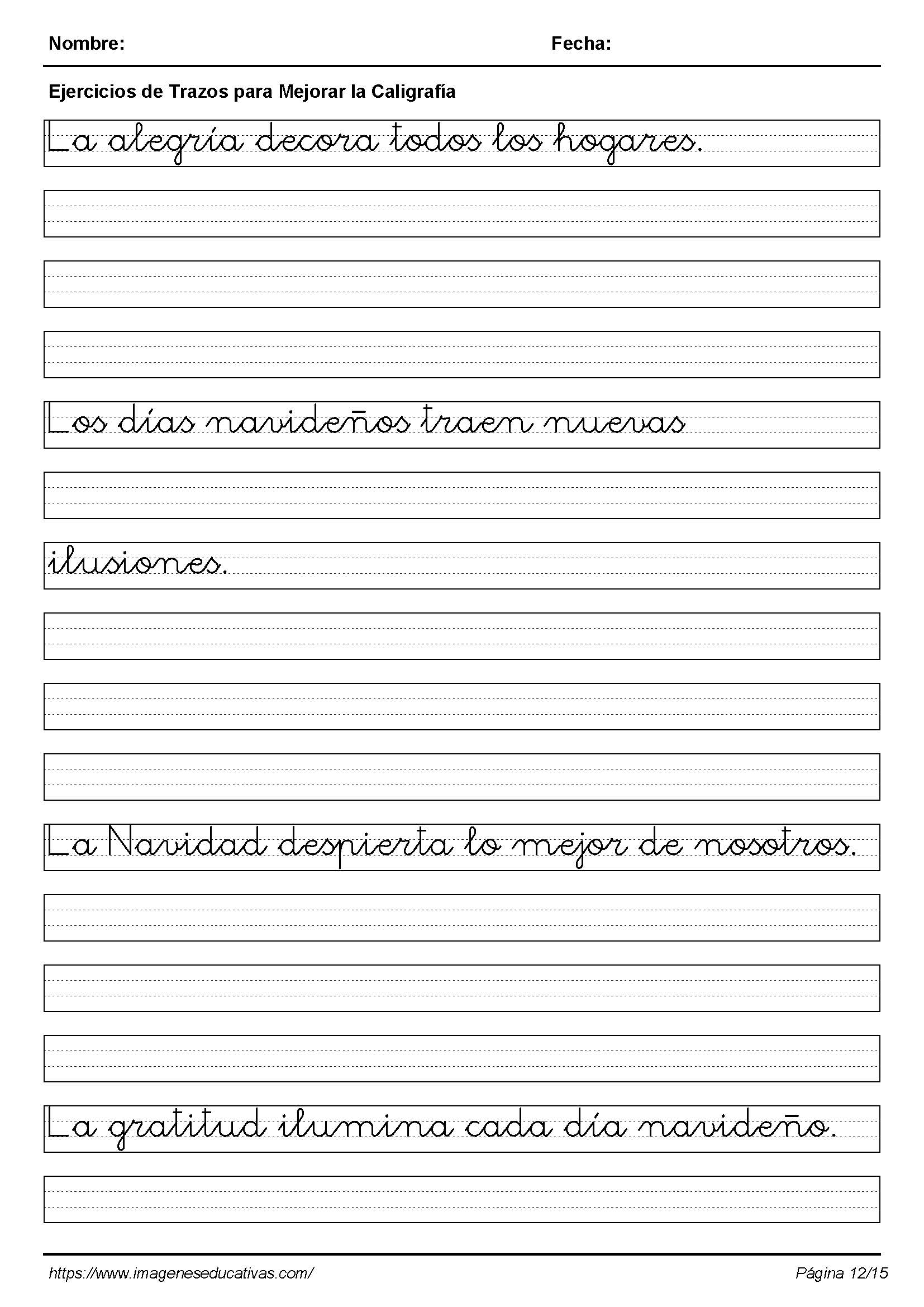 Nombre: Fecha:

Ejercicios de Trazos para Mejorar la Caligrafía

La alegría decora todos los hogares.

Los días navideños traen nuevas

ilusiones.

La Navidad despierta lo mejor de nosotros.

La gratitud ilumina cada día navideño.

https://www.imageneseducativas.com/

Página 12/15